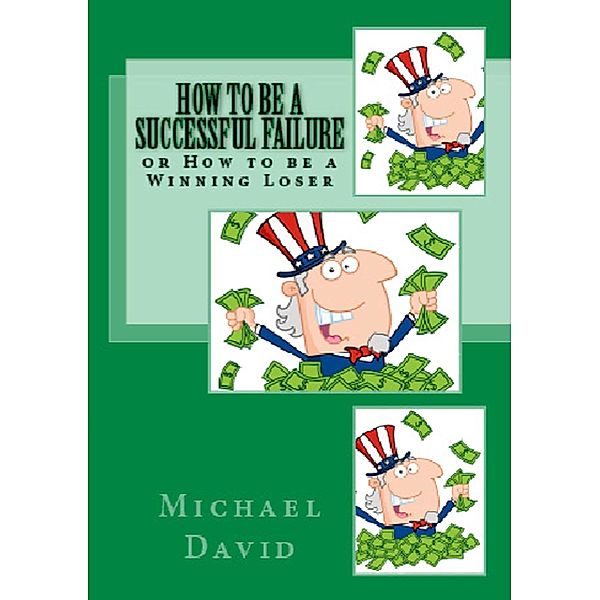 HOW TO BE A SUCCESSFUL FAILURE

or How to be a Winning Loser

Michael David